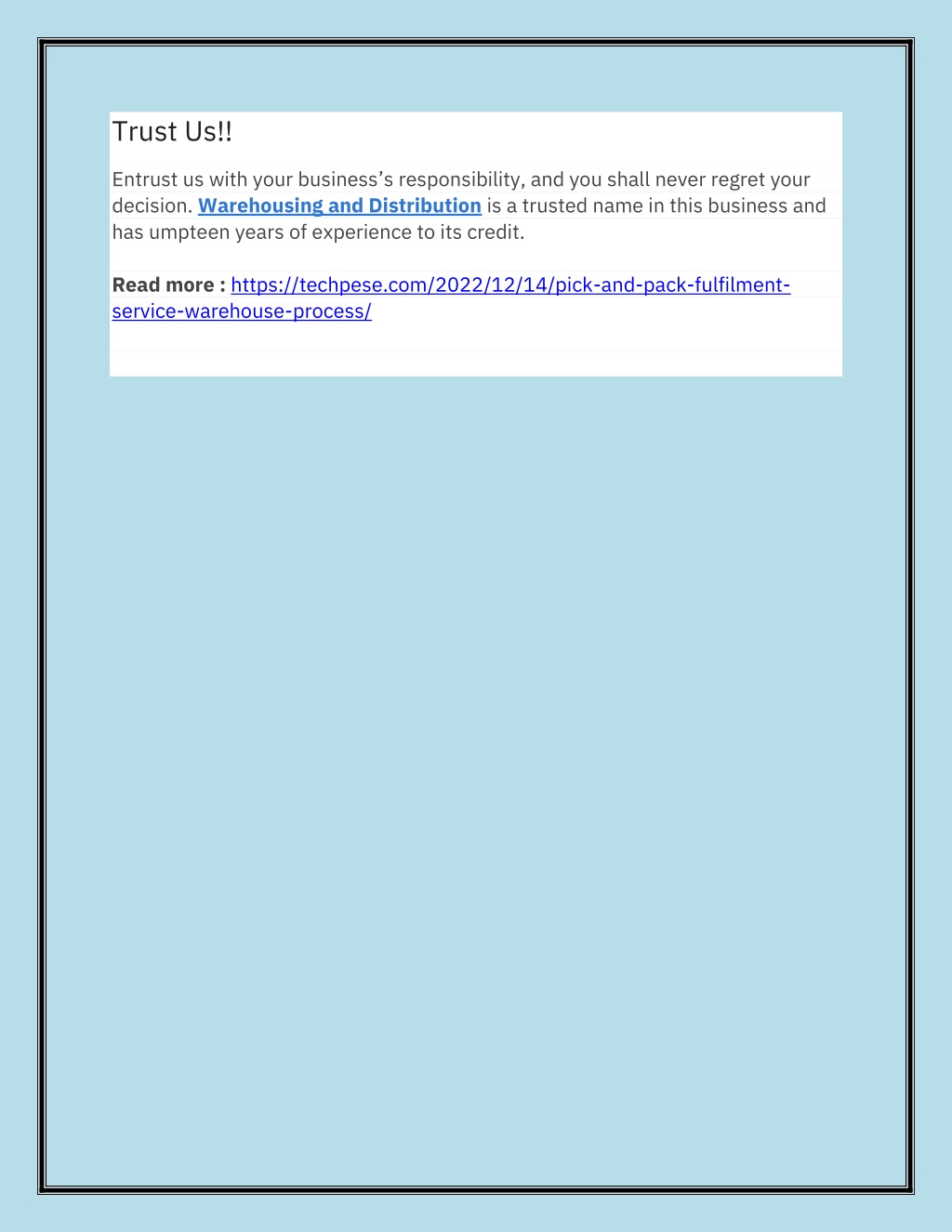 Trust Us!!

Entrust us with your business’s responsibility, and you shall never regret your decision. Warehousing and Distribution is a trusted name in this business and has umpteen years of experience to its credit.

Read more : https://techpese.com/2022/12/14/pick-and-pack-fulfilment-service-warehouse-process/